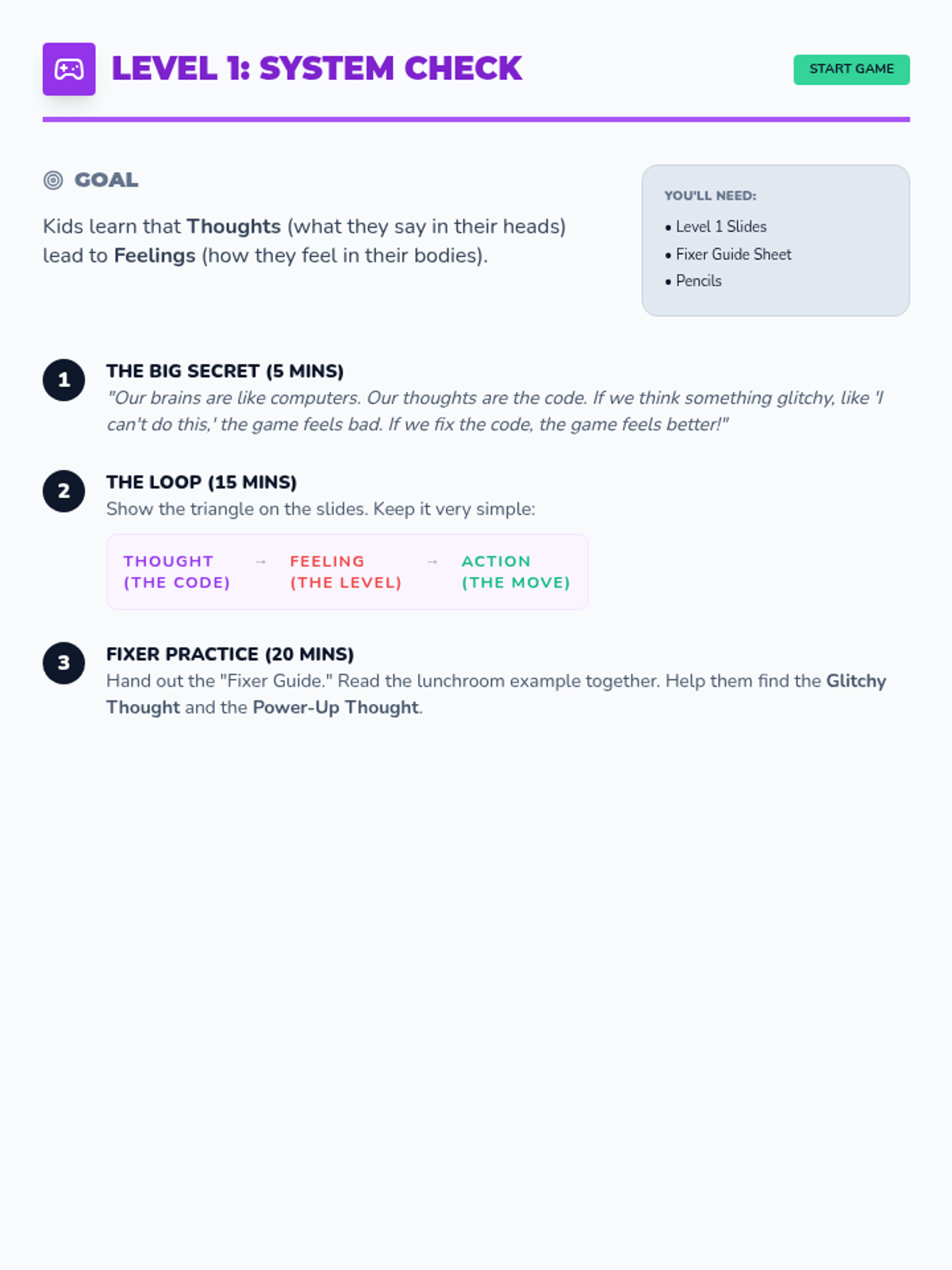 LEVEL 1: SYSTEM CHECK

START GAME

GOAL

Kids learn that Thoughts (what they say in their heads) lead to Feelings (how they feel in their bodies).

YOU'LL NEED:

• Level 1 Slides
• Fixer Guide Sheet
• Pencils

1

THE BIG SECRET (5 MINS)

"Our brains are like computers. Our thoughts are the code. If we think something glitchy, like 'I can't do this,' the game feels bad. If we fix the code, the game feels better!"

2

THE LOOP (15 MINS)

Show the triangle on the slides. Keep it very simple:

THOUGHT (THE CODE) → FEELING (THE LEVEL) → ACTION (THE MOVE)

3

FIXER PRACTICE (20 MINS)

Hand out the "Fixer Guide." Read the lunchroom example together. Help them find the Glitchy Thought and the Power-Up Thought.